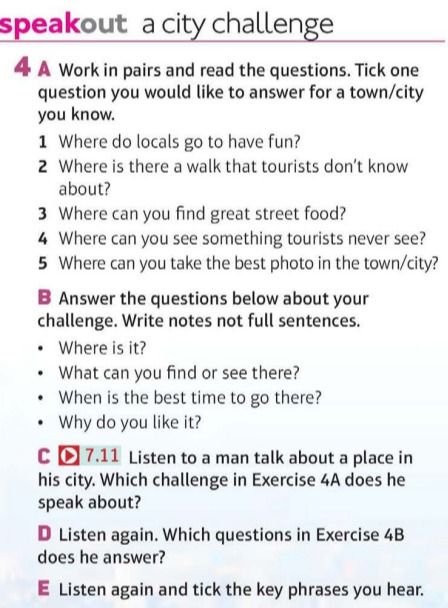 speakout a city challenge

4 A Work in pairs and read the questions. Tick one question you would like to answer for a town/city you know.

1 Where do locals go to have fun?
2 Where is there a walk that tourists don't know about?
3 Where can you find great street food?
4 Where can you see something tourists never see?
5 Where can you take the best photo in the town/city?

B Answer the questions below about your challenge. Write notes not full sentences.

• Where is it?
• What can you find or see there?
• When is the best time to go there?
• Why do you like it?

C 7.11 Listen to a man talk about a place in his city. Which challenge in Exercise 4A does he speak about?

D Listen again. Which questions in Exercise 4B does he answer?

E Listen again and tick the key phrases you hear.